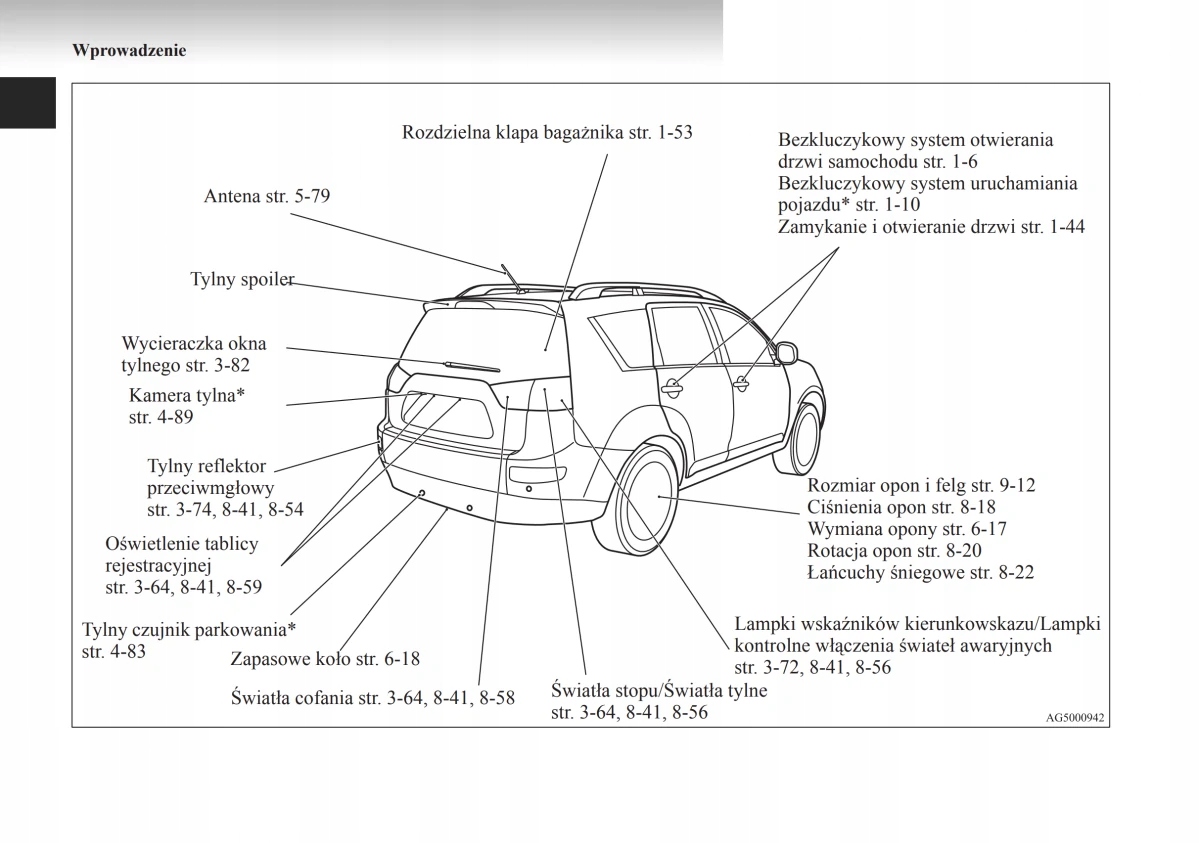 Wprowadzenie

Rozdzielna klapa bagażnika str. 1-53

Bezkluczykowy system otwierania drzwi samochodu str. 1-6
Bezkluczykowy system uruchamiania pojazdu* str. 1-10
Zamykanie i otwieranie drzwi str. 1-44

Antena str. 5-79

Tylny spoiler

Wycieraczka okna tylnego str. 3-82

Kamera tylna* str. 4-89

Tylny reflektor przeciwmgłowy str. 3-74, 8-41, 8-54

Oświetlenie tablicy rejestracyjnej str. 3-64, 8-41, 8-59

Tylny czujnik parkowania* str. 4-83

Zapasowe koło str. 6-18

Światła cofania str. 3-64, 8-41, 8-58

Światła stopu/Światła tylne str. 3-64, 8-41, 8-56

Lampki wskaźników kierunkowskazu/Lampki kontrolne włączenia świateł awaryjnych str. 3-72, 8-41, 8-56

Rozmiar opon i felg str. 9-12
Ciśnienia opon str. 8-18
Wymiana opony str. 6-17
Rotacja opon str. 8-20
Łańcuchy śniegowe str. 8-22

AG5000942